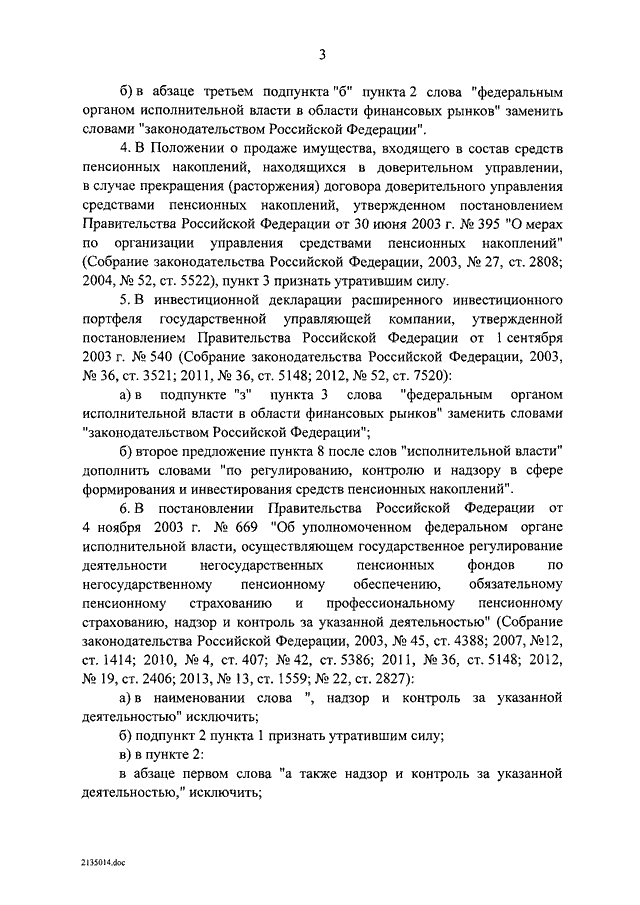 3

б) в абзаце третьем подпункта "б" пункта 2 слова "федеральным органом исполнительной власти в области финансовых рынков" заменить словами "законодательством Российской Федерации".

4. В Положении о продаже имущества, входящего в состав средств пенсионных накоплений, находящихся в доверительном управлении, в случае прекращения (расторжения) договора доверительного управления средствами пенсионных накоплений, утвержденном постановлением Правительства Российской Федерации от 30 июня 2003 г. № 395 "О мерах по организации управления средствами пенсионных накоплений" (Собрание законодательства Российской Федерации, 2003, № 27, ст. 2808; 2004, № 52, ст. 5522), пункт 3 признать утратившим силу.

5. В инвестиционной декларации расширенного инвестиционного портфеля государственной управляющей компании, утвержденной постановлением Правительства Российской Федерации от 1 сентября 2003 г. № 540 (Собрание законодательства Российской Федерации, 2003, № 36, ст. 3521; 2011, № 36, ст. 5148; 2012, № 52, ст. 7520):

а) в подпункте "з" пункта 3 слова "федеральным органом исполнительной власти в области финансовых рынков" заменить словами "законодательством Российской Федерации";

б) второе предложение пункта 8 после слов "исполнительной власти" дополнить словами "по регулированию, контролю и надзору в сфере формирования и инвестирования средств пенсионных накоплений".

6. В постановлении Правительства Российской Федерации от 4 ноября 2003 г. № 669 "Об уполномоченном федеральном органе исполнительной власти, осуществляющем государственное регулирование деятельности негосударственных пенсионных фондов по негосударственному пенсионному обеспечению, обязательному пенсионному страхованию и профессиональному пенсионному страхованию, надзор и контроль за указанной деятельностью" (Собрание законодательства Российской Федерации, 2003, № 45, ст. 4388; 2007, №12, ст. 1414; 2010, № 4, ст. 407; № 42, ст. 5386; 2011, № 36, ст. 5148; 2012, № 19, ст. 2406; 2013, № 13, ст. 1559; № 22, ст. 2827):

а) в наименовании слова ", надзор и контроль за указанной деятельностью" исключить;

б) подпункт 2 пункта 1 признать утратившим силу;

в) в пункте 2:

в абзаце первом слова "а также надзор и контроль за указанной деятельностью," исключить;

2135014.doc